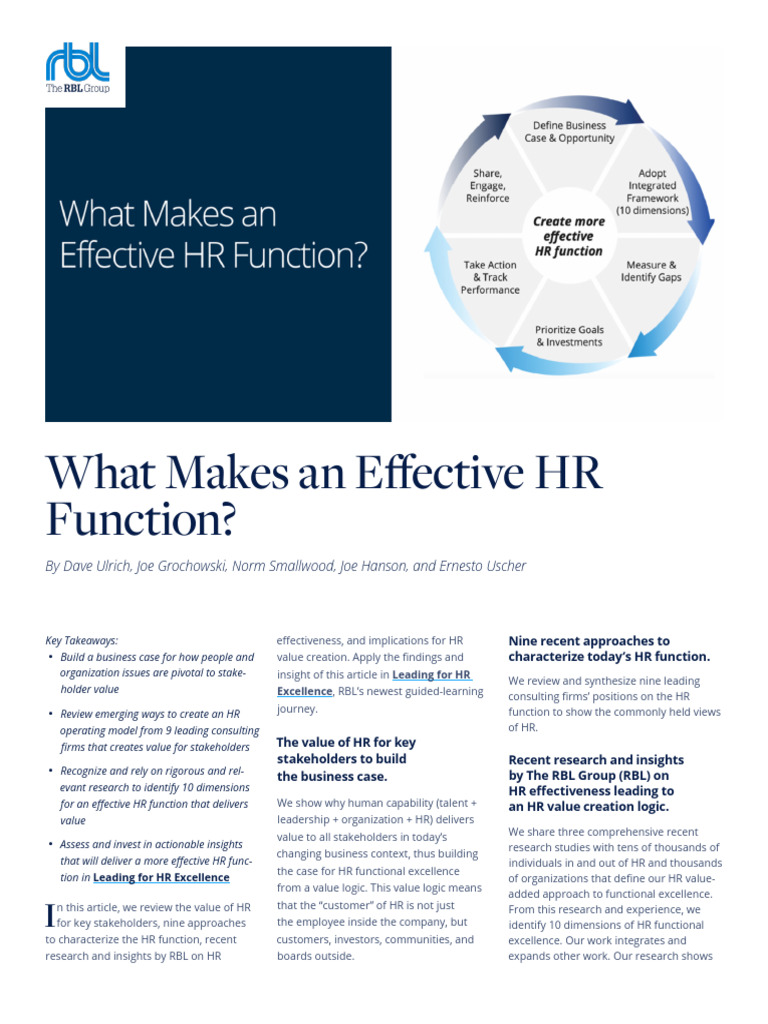 rbl
The RBL Group

What Makes an Effective HR Function?

Define Business Case & Opportunity

Adopt Integrated Framework (10 dimensions)

Measure & Identify Gaps

Prioritize Goals & Investments

Take Action & Track Performance

Share, Engage, Reinforce

Create more effective HR function

What Makes an Effective HR Function?

By Dave Ulrich, Joe Grochowski, Norm Smallwood, Joe Hanson, and Ernesto Uscher

Key Takeaways:
• Build a business case for how people and organization issues are pivotal to stakeholder value
• Review emerging ways to create an HR operating model from 9 leading consulting firms that creates value for stakeholders
• Recognize and rely on rigorous and relevant research to identify 10 dimensions for an effective HR function that delivers value
• Assess and invest in actionable insights that will deliver a more effective HR function in Leading for HR Excellence

In this article, we review the value of HR for key stakeholders, nine approaches to characterize the HR function, recent research and insights by RBL on HR effectiveness, and implications for HR value creation. Apply the findings and insight of this article in Leading for HR Excellence, RBL's newest guided-learning journey.

The value of HR for key stakeholders to build the business case.

We show why human capability (talent + leadership + organization + HR) delivers value to all stakeholders in today's changing business context, thus building the case for HR functional excellence from a value logic. This value logic means that the "customer" of HR is not just the employee inside the company, but customers, investors, communities, and boards outside.

Nine recent approaches to characterize today's HR function.

We review and synthesize nine leading consulting firms' positions on the HR function to show the commonly held views of HR.

Recent research and insights by The RBL Group (RBL) on HR effectiveness leading to an HR value creation logic.

We share three comprehensive recent research studies with tens of thousands of individuals in and out of HR and thousands of organizations that define our HR value-added approach to functional excellence. From this research and experience, we identify 10 dimensions of HR functional excellence. Our work integrates and expands other work. Our research shows